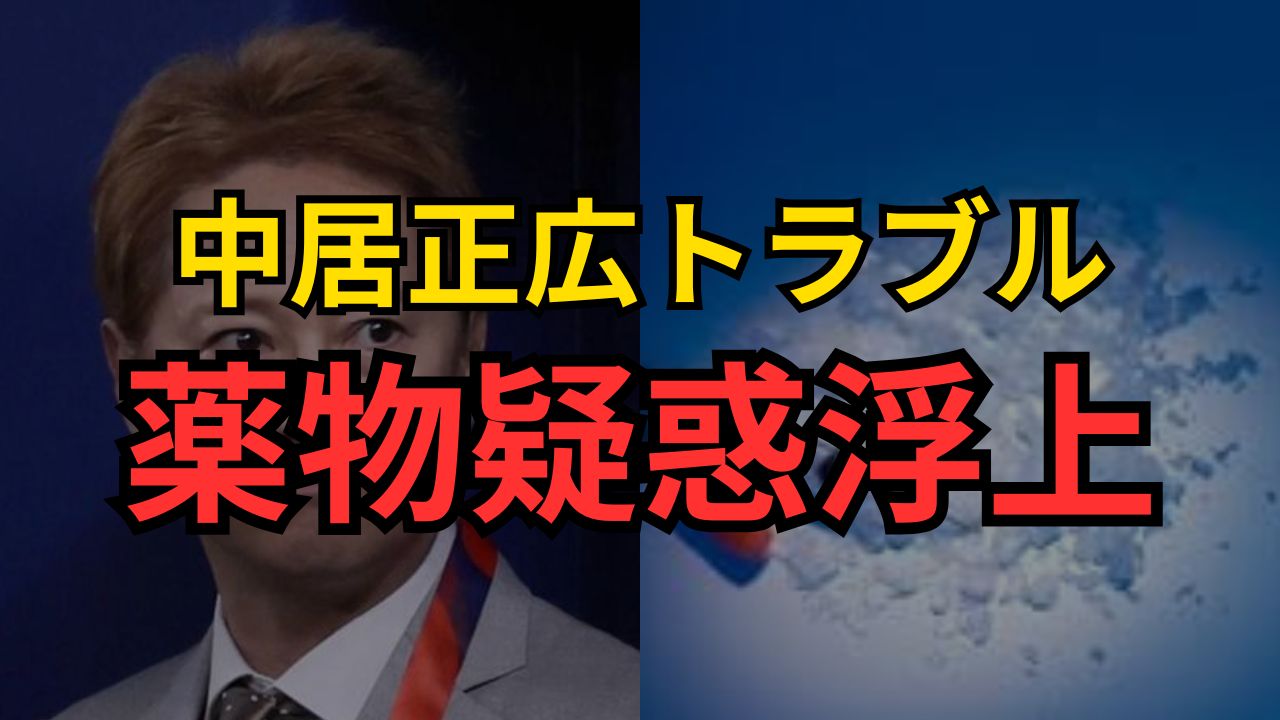 中居正広トラブル
薬物疑惑浮上